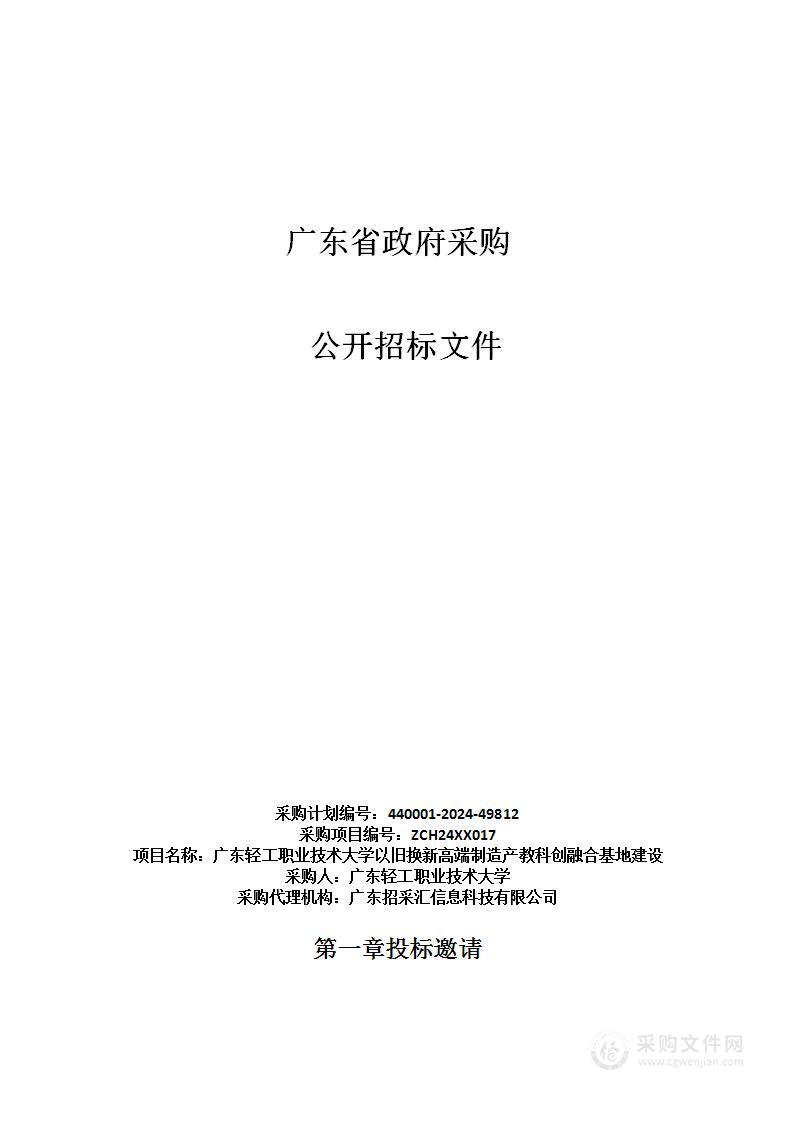 广东省政府采购

公开招标文件

采购计划编号：440001-2024-49812
采购项目编号：ZCH24XX017
项目名称：广东轻工职业技术大学以旧换新高端制造产教科创融合基地建设
采购人：广东轻工职业技术大学
采购代理机构：广东招采汇信息科技有限公司

第一章投标邀请

采购文件网
www.cgwenjian.com